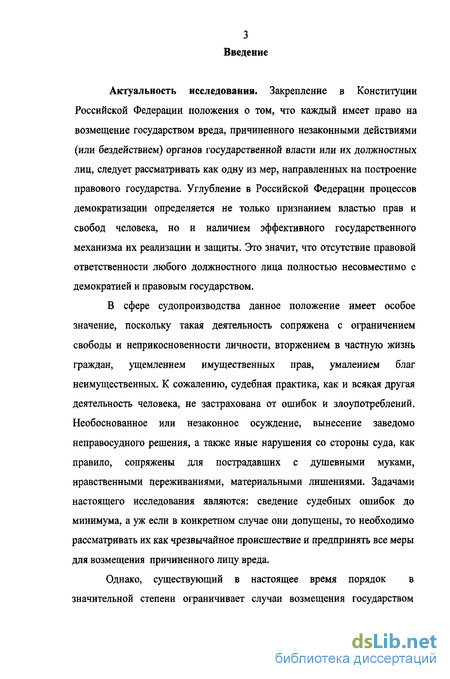 3

Введение

Актуальность исследования. Закрепление в Конституции Российской Федерации положения о том, что каждый имеет право на возмещение государством вреда, причиненного незаконными действиями (или бездействием) органов государственной власти или их должностных лиц, следует рассматривать как одну из мер, направленных на построение правового государства. Углубление в Российской Федерации процессов демократизации определяется не только признанием властью прав и свобод человека, но и наличием эффективного государственного механизма их реализации и защиты. Это значит, что отсутствие правовой ответственности любого должностного лица полностью несовместимо с демократией и правовым государством.

В сфере судопроизводства данное положение имеет особое значение, поскольку такая деятельность сопряжена с ограничением свободы и неприкосновенности личности, вторжением в частную жизнь граждан, ущемлением имущественных прав, умалением благ неимущественных. К сожалению, судебная практика, как и всякая другая деятельность человека, не застрахована от ошибок и злоупотреблений. Необоснованное или незаконное осуждение, вынесение заведомо неправосудного решения, а также иные нарушения со стороны суда, как правило, сопряжены для пострадавших с душевными муками, нравственными переживаниями, материальными лишениями. Задачами настоящего исследования являются: сведение судебных ошибок до минимума, а уж если в конкретном случае они допущены, то необходимо рассматривать их как чрезвычайное происшествие и предпринять все меры для возмещения причиненного лицу вреда.

Однако, существующий в настоящее время порядок в значительной степени ограничивает случаи возмещения государством

dsLib.net
библиотека диссертаций